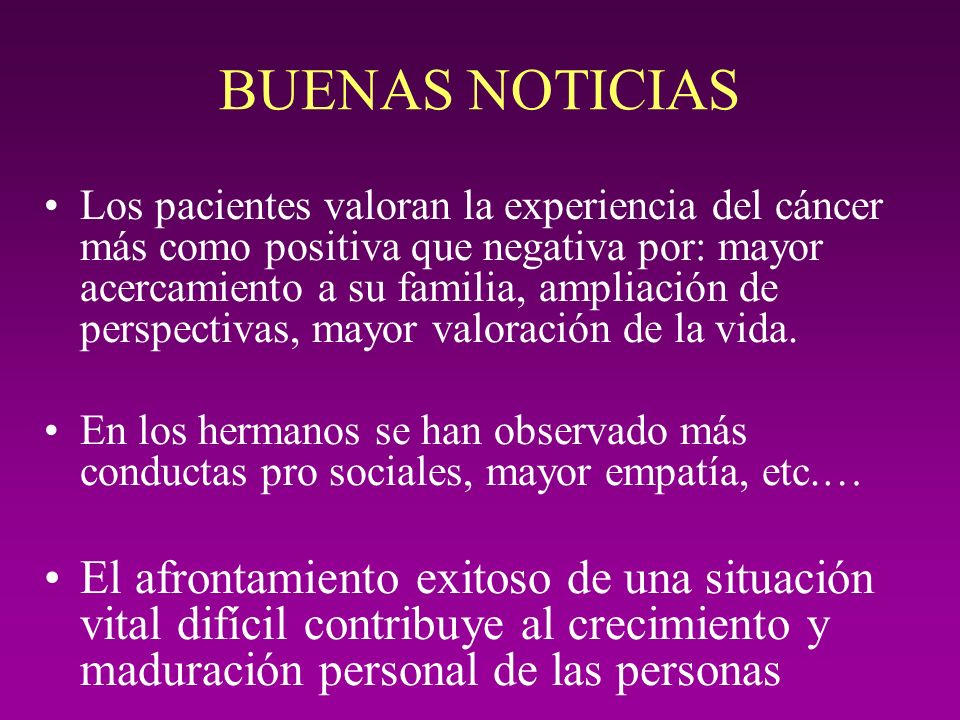 BUENAS NOTICIAS

• Los pacientes valoran la experiencia del cáncer más como positiva que negativa por: mayor acercamiento a su familia, ampliación de perspectivas, mayor valoración de la vida.

• En los hermanos se han observado más conductas pro sociales, mayor empatía, etc.…

• El afrontamiento exitoso de una situación vital difícil contribuye al crecimiento y maduración personal de las personas